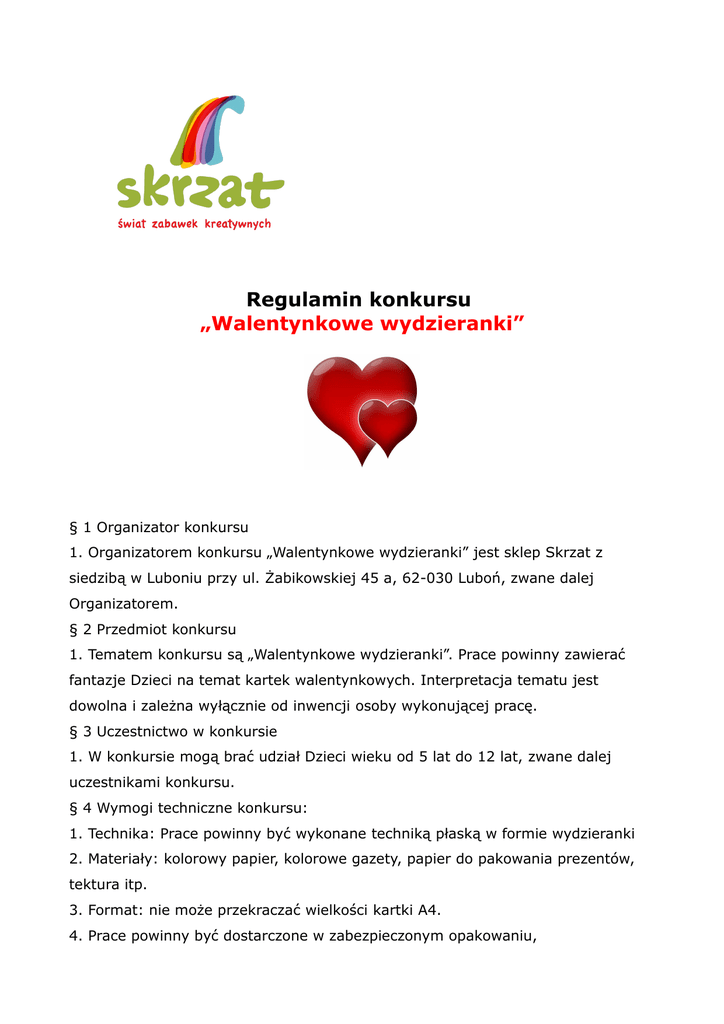 skrzat
świat zabawek kreatywnych

Regulamin konkursu
„Walentynkowe wydzieranki”

§ 1 Organizator konkursu
1. Organizatorem konkursu „Walentynkowe wydzieranki” jest sklep Skrzat z siedzibą w Luboniu przy ul. Żabikowskiej 45 a, 62-030 Luboń, zwane dalej Organizatorem.
§ 2 Przedmiot konkursu
1. Tematem konkursu są „Walentynkowe wydzieranki”. Prace powinny zawierać fantazje Dzieci na temat kartek walentynkowych. Interpretacja tematu jest dowolna i zależna wyłącznie od inwencji osoby wykonującej pracę.
§ 3 Uczestnictwo w konkursie
1. W konkursie mogą brać udział Dzieci wieku od 5 lat do 12 lat, zwane dalej uczestnikami konkursu.
§ 4 Wymogi techniczne konkursu:
1. Technika: Prace powinny być wykonane techniką płaską w formie wydzieranki
2. Materiały: kolorowy papier, kolorowe gazety, papier do pakowania prezentów, tektura itp.
3. Format: nie może przekraczać wielkości kartki A4.
4. Prace powinny być dostarczone w zabezpieczonym opakowaniu,